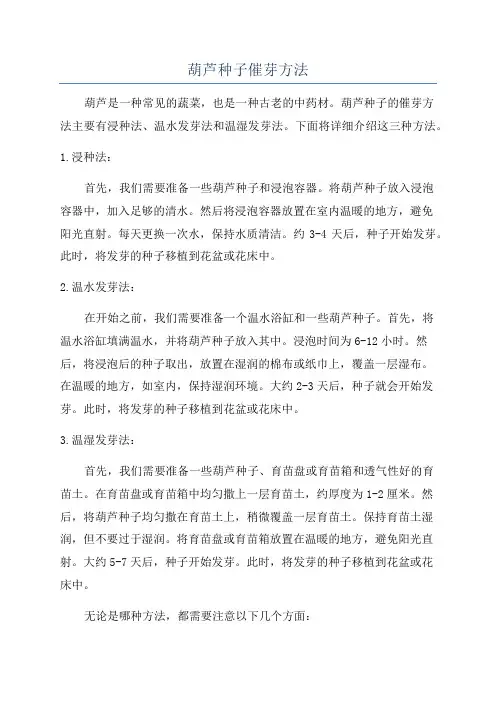 葫芦种子催芽方法

葫芦是一种常见的蔬菜，也是一种古老的中药材。葫芦种子的催芽方法主要有浸种法、温水发芽法和温湿发芽法。下面将详细介绍这三种方法。

1.浸种法：

首先，我们需要准备一些葫芦种子和浸泡容器。将葫芦种子放入浸泡容器中，加入足够的清水。然后将浸泡容器放置在室内温暖的地方，避免阳光直射。每天更换一次水，保持水质清洁。约 3-4 天后，种子开始发芽。此时，将发芽的种子移植到花盆或花床中。

2.温水发芽法：

在开始之前，我们需要准备一个温水浴缸和一些葫芦种子。首先，将温水浴缸填满温水，并将葫芦种子放入其中。浸泡时间为 6-12 小时。然后，将浸泡后的种子取出，放置在湿润的棉布或纸巾上，覆盖一层湿布。在温暖的地方，如室内，保持湿润环境。大约 2-3 天后，种子就会开始发芽。此时，将发芽的种子移植到花盆或花床中。

3.温湿发芽法：

首先，我们需要准备一些葫芦种子、育苗盘或育苗箱和透气性好的育苗土。在育苗盘或育苗箱中均匀撒上一层育苗土，约厚度为 1-2 厘米。然后，将葫芦种子均匀撒在育苗土上，稍微覆盖一层育苗土。保持育苗土湿润，但不要过于湿润。将育苗盘或育苗箱放置在温暖的地方，避免阳光直射。大约 5-7 天后，种子开始发芽。此时，将发芽的种子移植到花盆或花床中。

无论是哪种方法，都需要注意以下几个方面：